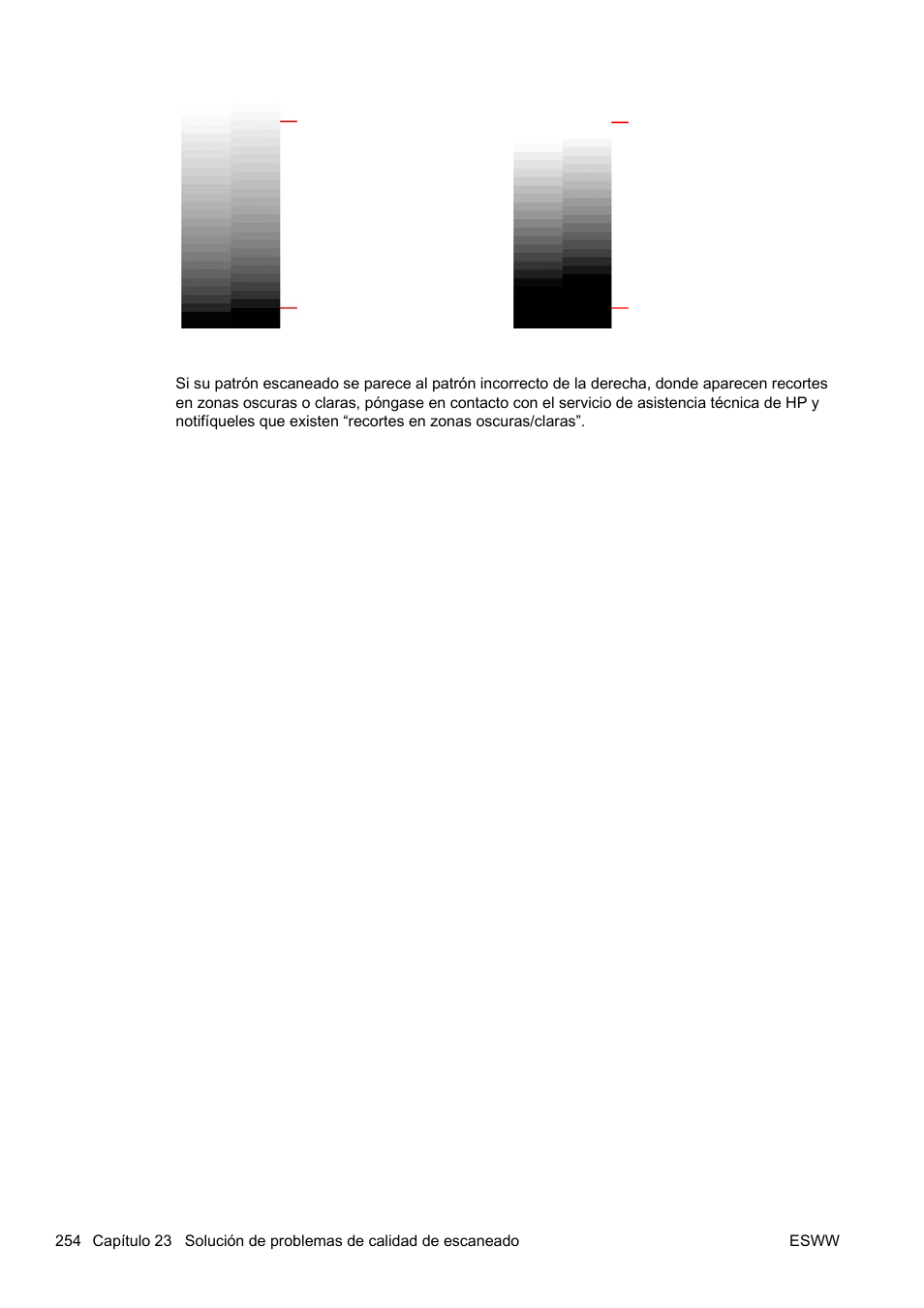 Si su patrón escaneado se parece al patrón incorrecto de la derecha, donde aparecen recortes en zonas oscuras o claras, póngase en contacto con el servicio de asistencia técnica de HP y notifíqueles que existen “recortes en zonas oscuras/claras”.

254 Capítulo 23 Solución de problemas de calidad de escaneado ESWW